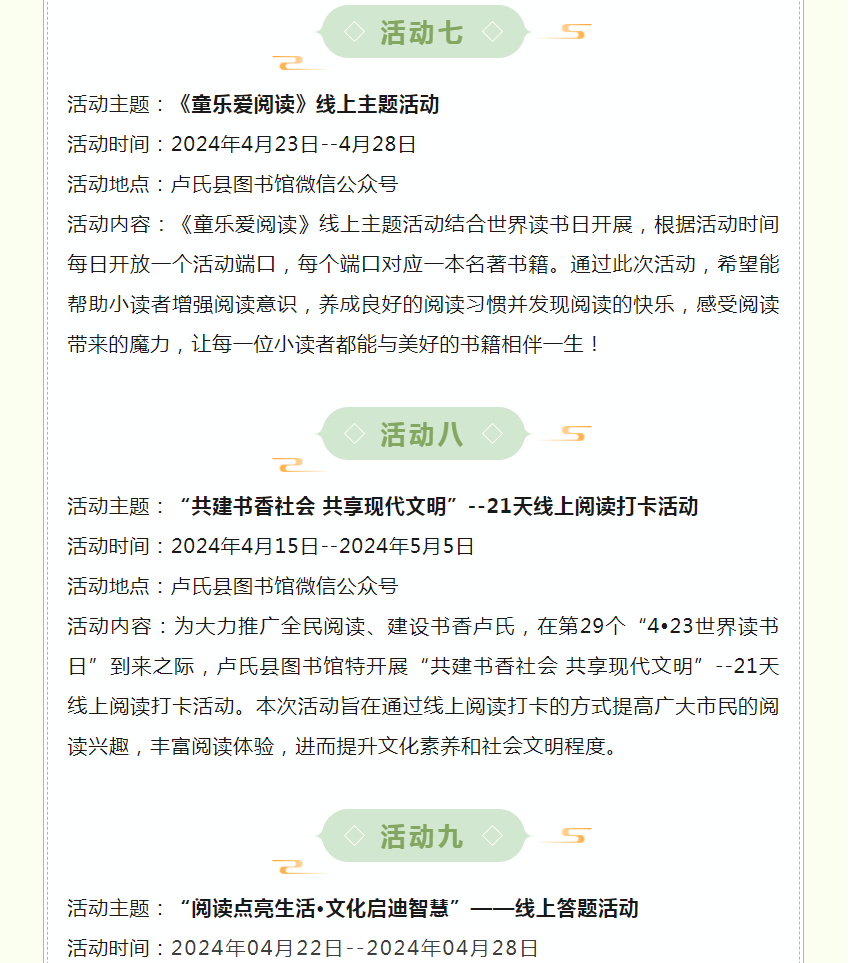 活动七

活动主题：《童乐爱阅读》线上主题活动

活动时间：2024年4月23日--4月28日

活动地点：卢氏县图书馆微信公众号

活动内容：《童乐爱阅读》线上主题活动结合世界读书日开展，根据活动时间每日开放一个活动端口，每个端口对应一本名著书籍。通过此次活动，希望能帮助小读者增强阅读意识，养成良好的阅读习惯并发现阅读的快乐，感受阅读带来的魔力，让每一位小读者都能与美好的书籍相伴一生！

活动八

活动主题：“共建书香社会 共享现代文明”--21天线上阅读打卡活动

活动时间：2024年4月15日--2024年5月5日

活动地点：卢氏县图书馆微信公众号

活动内容：为大力推广全民阅读、建设书香卢氏，在第29个“4•23世界读书日”到来之际，卢氏县图书馆特开展“共建书香社会 共享现代文明”--21天线上阅读打卡活动。本次活动旨在通过线上阅读打卡的方式提高广大市民的阅读兴趣，丰富阅读体验，进而提升文化素养和社会文明程度。

活动九

活动主题：“阅读点亮生活•文化启迪智慧”——线上答题活动

活动时间：2024年04月22日--2024年04月28日